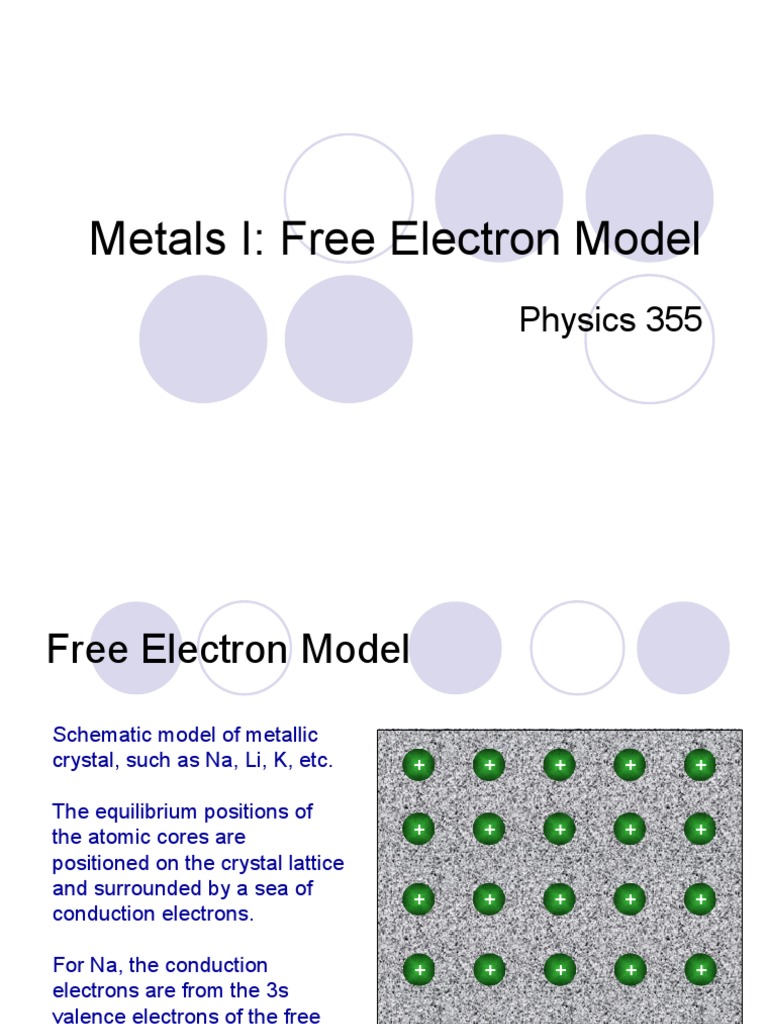 Metals I: Free Electron Model

Physics 355

Free Electron Model

Schematic model of metallic crystal, such as Na, Li, K, etc.

The equilibrium positions of the atomic cores are positioned on the crystal lattice and surrounded by a sea of conduction electrons.

For Na, the conduction electrons are from the 3s valence electrons of the free

+ + + + +
+ + + + +
+ + + + +
+ + + + +